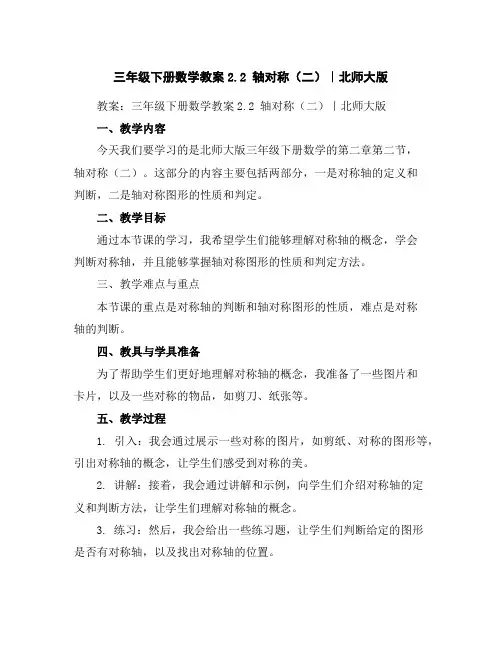 三年级下册数学教案 2.2 轴对称（二）｜北师大版

教案：三年级下册数学教案 2.2 轴对称（二）｜北师大版

一、教学内容

今天我们要学习的是北师大版三年级下册数学的第二章第二节，轴对称（二）。这部分的内容主要包括两部分，一是对称轴的定义和判断，二是轴对称图形的性质和判定。

二、教学目标

通过本节课的学习，我希望学生们能够理解对称轴的概念，学会判断对称轴，并且能够掌握轴对称图形的性质和判定方法。

三、教学难点与重点

本节课的重点是对称轴的判断和轴对称图形的性质，难点是对称轴的判断。

四、教具与学具准备

为了帮助学生们更好地理解对称轴的概念，我准备了一些图片和卡片，以及一些对称的物品，如剪刀、纸张等。

五、教学过程

1. 引入：我会通过展示一些对称的图片，如剪纸、对称的图形等，引出对称轴的概念，让学生们感受到对称的美。

2. 讲解：接着，我会通过讲解和示例，向学生们介绍对称轴的定义和判断方法，让学生们理解对称轴的概念。

3. 练习：然后，我会给出一些练习题，让学生们判断给定的图形是否有对称轴，以及找出对称轴的位置。